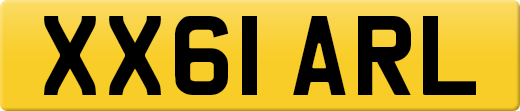 XX61 ARL